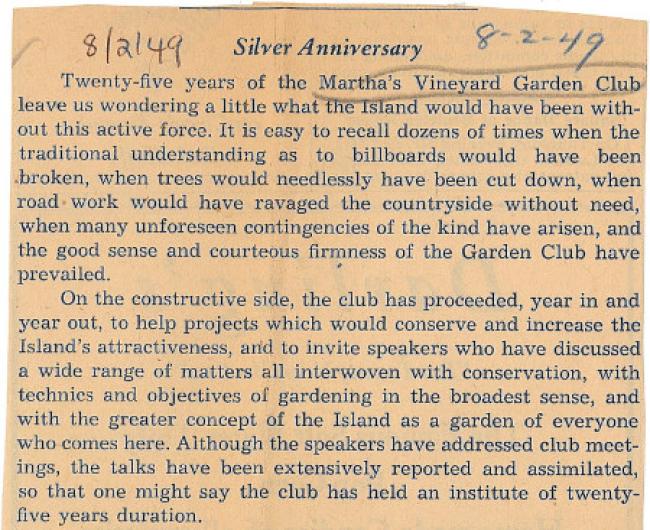 8/2/49 Silver Anniversary 8-2-49

Twenty-five years of the Martha's Vineyard Garden Club leave us wondering a little what the Island would have been without this active force. It is easy to recall dozens of times when the traditional understanding as to billboards would have been broken, when trees would needlessly have been cut down, when road work would have ravaged the countryside without need, when many unforeseen contingencies of the kind have arisen, and the good sense and courteous firmness of the Garden Club have prevailed.

On the constructive side, the club has proceeded, year in and year out, to help projects which would conserve and increase the Island's attractiveness, and to invite speakers who have discussed a wide range of matters all interwoven with conservation, with technics and objectives of gardening in the broadest sense, and with the greater concept of the Island as a garden of everyone who comes here. Although the speakers have addressed club meetings, the talks have been extensively reported and assimilated, so that one might say the club has held an institute of twenty-five years duration.